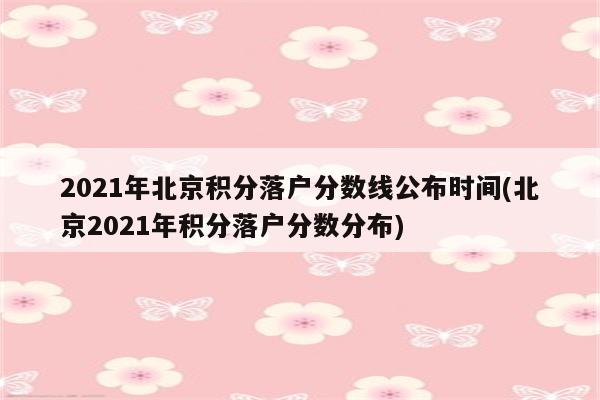 2021年北京积分落户分数线公布时间(北京2021年积分落户分数分布)